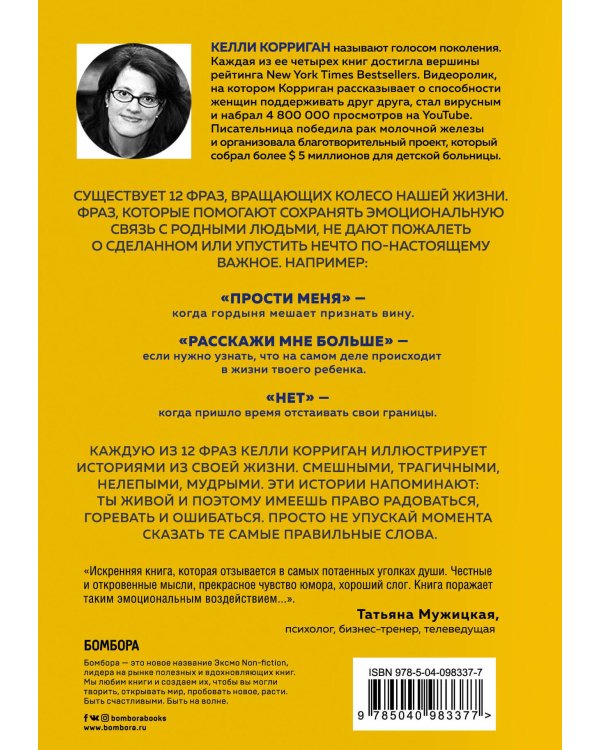 КЕЛЛИ КОРРИГАН называют голосом поколения. Каждая из ее четырех книг достигла вершины рейтинга New York Times Bestsellers. Видеоролик, на котором Корриган рассказывает о способности женщин поддерживать друг друга, стал вирусным и набрал 4 800 000 просмотров на YouTube. Писательница победила рак молочной железы и организовала благотворительный проект, который собрал более $ 5 миллионов для детской больницы.

СУЩЕСТВУЕТ 12 ФРАЗ, ВРАЩАЮЩИХ КОЛЕСО НАШЕЙ ЖИЗНИ. ФРАЗ, КОТОРЫЕ ПОМОГАЮТ СОХРАНЯТЬ ЭМОЦИОНАЛЬНУЮ СВЯЗЬ С РОДНЫМИ ЛЮДЬМИ, НЕ ДАЮТ ПОЖАЛЕТЬ О СДЕЛАННОМ ИЛИ УПУСТИТЬ НЕЧТО ПО-НАСТОЯЩЕМУ ВАЖНОЕ. НАПРИМЕР:

«ПРОСТИ МЕНЯ» —
когда гордыня мешает признать вину.

«РАССКАЖИ МНЕ БОЛЬШЕ» —
если нужно узнать, что на самом деле происходит в жизни твоего ребенка.

«НЕТ» —
когда пришло время отстаивать свои границы.

КАЖДУЮ ИЗ 12 ФРАЗ КЕЛЛИ КОРРИГАН ИЛЛЮСТРИРУЕТ ИСТОРИЯМИ ИЗ СВОЕЙ ЖИЗНИ. СМЕШНЫМИ, ТРАГИЧНЫМИ, НЕЛЕПЫМИ, МУДРЫМИ. ЭТИ ИСТОРИИ НАПОМИНАЮТ: ТЫ ЖИВОЙ И ПОЭТОМУ ИМЕЕШЬ ПРАВО РАДОВАТЬСЯ, ГОРЕВАТЬ И ОШИБАТЬСЯ. ПРОСТО НЕ УПУСКАЙ МОМЕНТА СКАЗАТЬ ТЕ САМЫЕ ПРАВИЛЬНЫЕ СЛОВА.

«Искренняя книга, которая отзывается в самых потаенных уголках души. Честные и откровенные мысли, прекрасное чувство юмора, хороший слог. Книга поражает таким эмоциональным воздействием…».

Татьяна Мужицкая,
психолог, бизнес-тренер, телеведущая

БОМБОРА

Бомбора — это новое название Эксмо Non-fiction, лидера на рынке полезных и вдохновляющих книг. Мы любим книги и создаем их, чтобы вы могли творить, открывать мир, пробовать новое, расти. Быть счастливыми. Быть на волне.

bomborabooks
www.bombora.ru

ISBN 978-5-04-098337-7
9 785040 983377 >